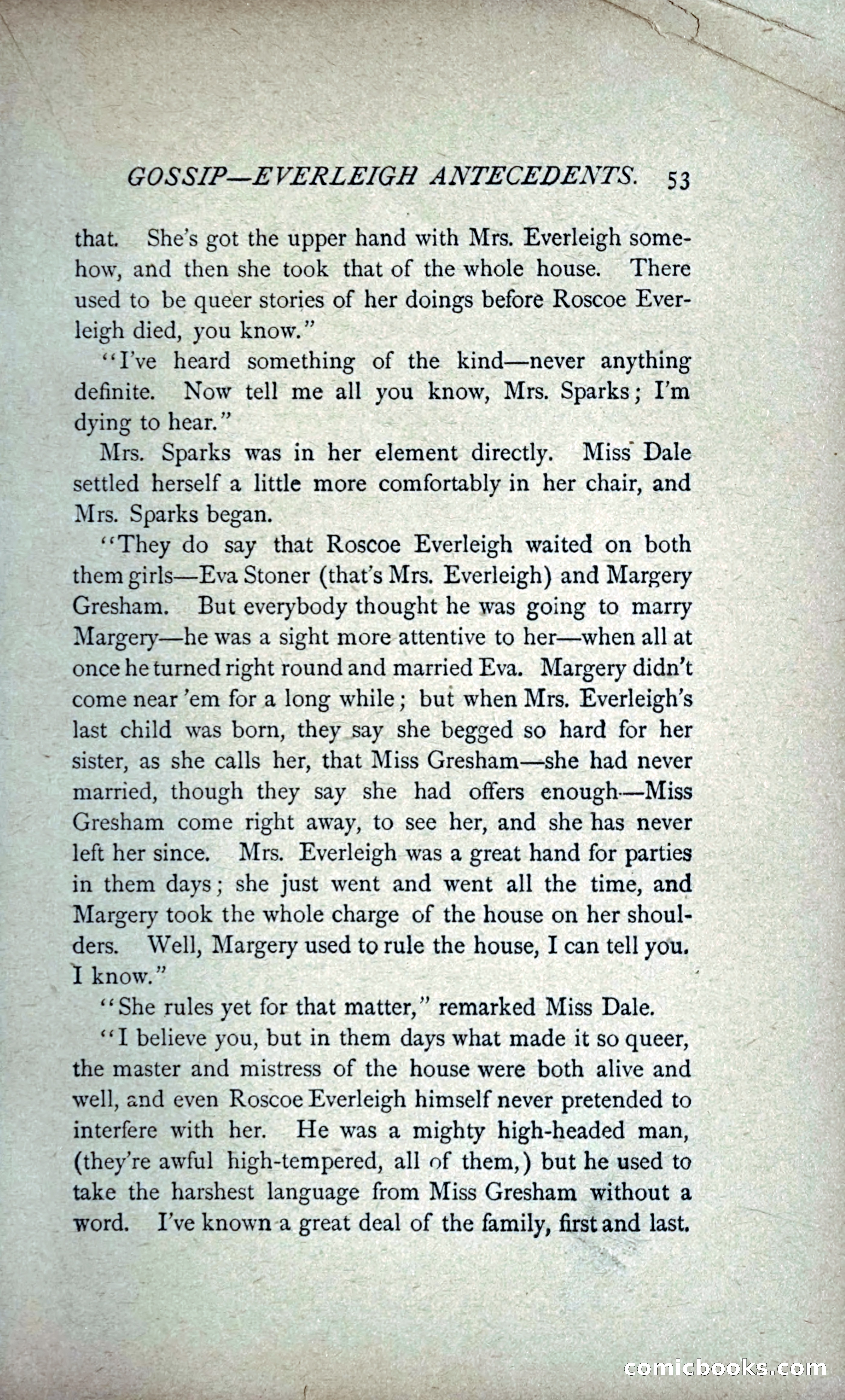 GOSSIP—EVERLEIGH ANTECEDENTS. 53

that. She's got the upper hand with Mrs. Everleigh somehow, and then she took that of the whole house. There used to be queer stories of her doings before Roscoe Everleigh died, you know."

"I've heard something of the kind—never anything definite. Now tell me all you know, Mrs. Sparks; I'm dying to hear."

Mrs. Sparks was in her element directly. Miss Dale settled herself a little more comfortably in her chair, and Mrs. Sparks began.

"They do say that Roscoe Everleigh waited on both them girls—Eva Stoner (that's Mrs. Everleigh) and Margery Gresham. But everybody thought he was going to marry Margery—he was a sight more attentive to her—when all at once he turned right round and married Eva. Margery didn't come near 'em for a long while; but when Mrs. Everleigh's last child was born, they say she begged so hard for her sister, as she calls her, that Miss Gresham—she had never married, though they say she had offers enough—Miss Gresham come right away, to see her, and she has never left her since. Mrs. Everleigh was a great hand for parties in them days; she just went and went all the time, and Margery took the whole charge of the house on her shoulders. Well, Margery used to rule the house, I can tell you. I know."

"She rules yet for that matter," remarked Miss Dale.

"I believe you, but in them days what made it so queer, the master and mistress of the house were both alive and well, and even Roscoe Everleigh himself never pretended to interfere with her. He was a mighty high-headed man, (they're awful high-tempered, all of them,) but he used to take the harshest language from Miss Gresham without a word. I've known a great deal of the family, first and last.

comicbooks.com